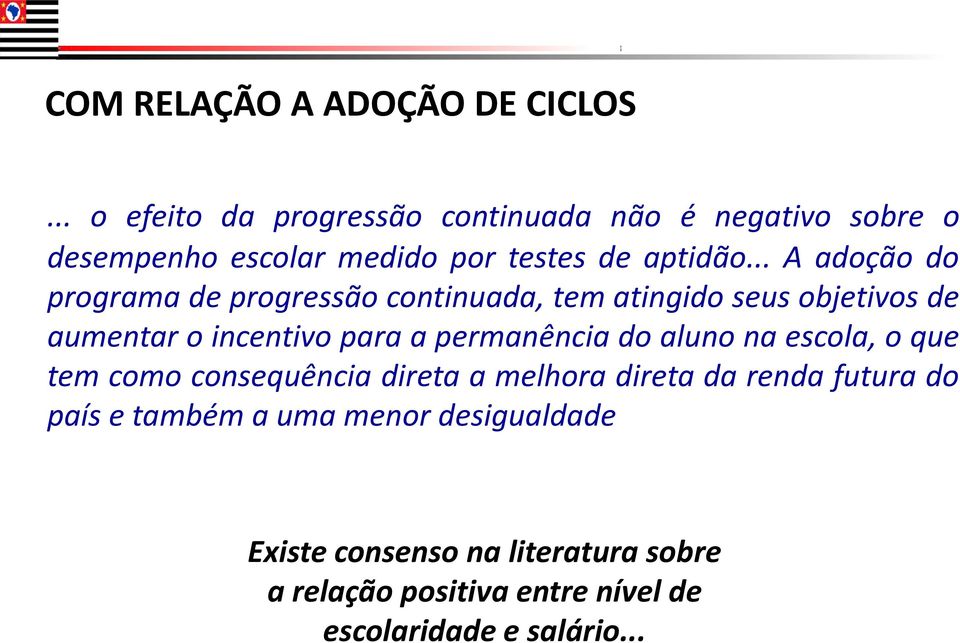 COM RELAÇÃO A ADOÇÃO DE CICLOS

... o efeito da progressão continuada não é negativo sobre o desempenho escolar medido por testes de aptidão... A adoção do programa de progressão continuada, tem atingido seus objetivos de aumentar o incentivo para a permanência do aluno na escola, o que tem como consequência direta a melhora direta da renda futura do país e também a uma menor desigualdade

Existe consenso na literatura sobre a relação positiva entre nível de escolaridade e salário...